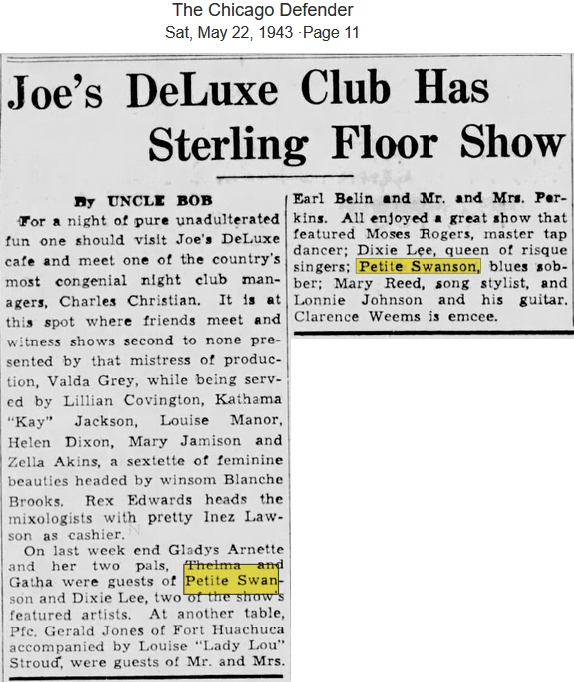 The Chicago Defender
Sat, May 22, 1943 ·Page 11

Joe's DeLuxe Club Has Sterling Floor Show

By UNCLE BOB

For a night of pure unadulterated fun one should visit Joe's DeLuxe cafe and meet one of the country's most congenial night club managers, Charles Christian. It is at this spot where friends meet and witness shows second to none presented by that mistress of production, Valda Grey, while being served by Lillian Covington, Kathama "Kay" Jackson, Louise Manor, Helen Dixon, Mary Jamison and Zella Akins, a sextette of feminine beauties headed by winsom Blanche Brooks. Rex Edwards heads the mixologists with pretty Inez Lawson as cashier.

On last week end Gladys Arnette and her two pals, Thelma and Gatha were guests of Petite Swanson and Dixie Lee, two of the show's featured artists. At another table, Pfc. Gerald Jones of Fort Huachuca accompanied by Louise "Lady Lou" Stroud, were guests of Mr. and Mrs. Earl Belin and Mr. and Mrs. Perkins. All enjoyed a great show that featured Moses Rogers, master tap dancer; Dixie Lee, queen of risque singers; Petite Swanson, blues sobber; Mary Reed, song stylist, and Lonnie Johnson and his guitar. Clarence Weems is emcee.